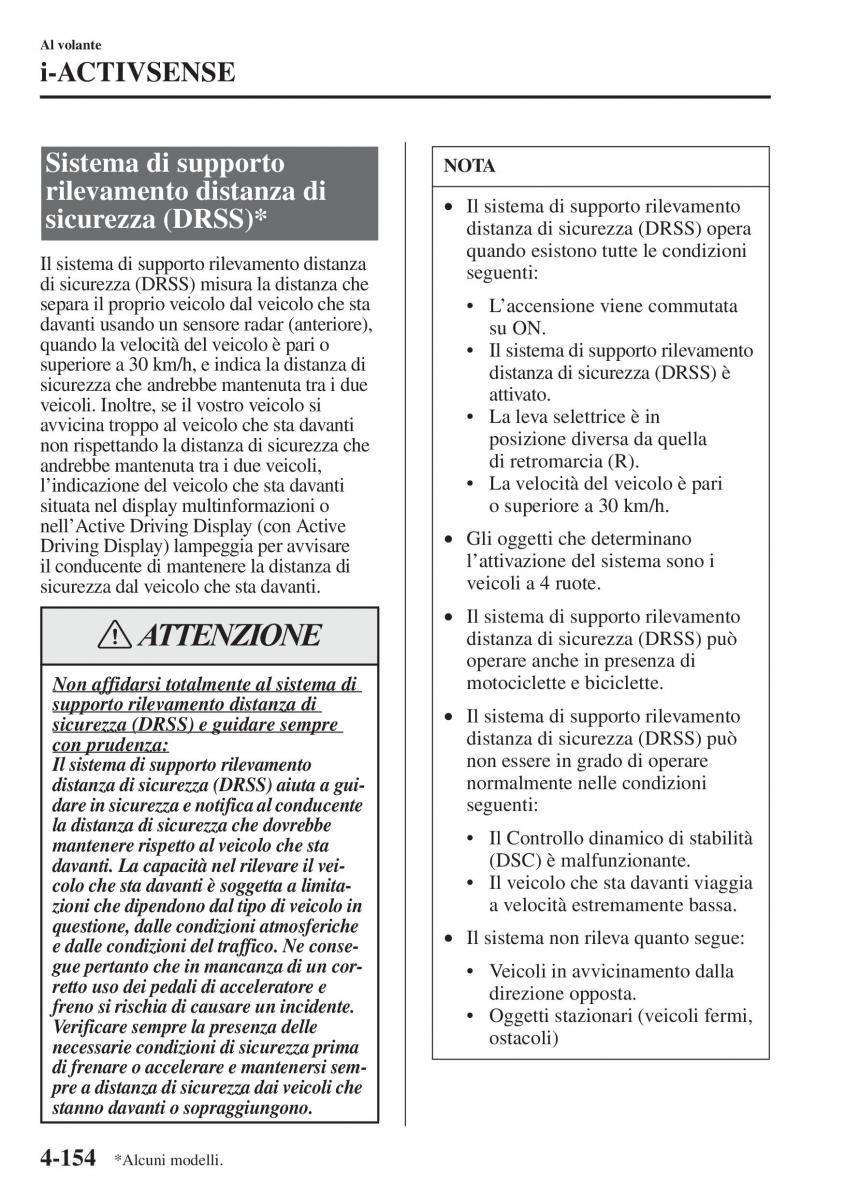 Al volante
i-ACTIVSENSE

Sistema di supporto rilevamento distanza di sicurezza (DRSS)*

Il sistema di supporto rilevamento distanza di sicurezza (DRSS) misura la distanza che separa il proprio veicolo dal veicolo che sta davanti usando un sensore radar (anteriore), quando la velocità del veicolo è pari o superiore a 30 km/h, e indica la distanza di sicurezza che andrebbe mantenuta tra i due veicoli. Inoltre, se il vostro veicolo si avvicina troppo al veicolo che sta davanti non rispettando la distanza di sicurezza che andrebbe mantenuta tra i due veicoli, l'indicazione del veicolo che sta davanti situata nel display multinformazioni o nell'Active Driving Display (con Active Driving Display) lampeggia per avvisare il conducente di mantenere la distanza di sicurezza dal veicolo che sta davanti.

ATTENZIONE

Non affidarsi totalmente al sistema di supporto rilevamento distanza di sicurezza (DRSS) e guidare sempre con prudenza:
Il sistema di supporto rilevamento distanza di sicurezza (DRSS) aiuta a guidare in sicurezza e notifica al conducente la distanza di sicurezza che dovrebbe mantenere rispetto al veicolo che sta davanti. La capacità nel rilevare il veicolo che sta davanti è soggetta a limitazioni che dipendono dal tipo di veicolo in questione, dalle condizioni atmosferiche e dalle condizioni del traffico. Ne consegue pertanto che in mancanza di un corretto uso dei pedali di acceleratore e freno si rischia di causare un incidente. Verificare sempre la presenza delle necessarie condizioni di sicurezza prima di frenare o accelerare e mantenersi sempre a distanza di sicurezza dai veicoli che stanno davanti o sopraggiungono.

NOTA

• Il sistema di supporto rilevamento distanza di sicurezza (DRSS) opera quando esistono tutte le condizioni seguenti:
• L'accensione viene commutata su ON.
• Il sistema di supporto rilevamento distanza di sicurezza (DRSS) è attivato.
• La leva selettrice è in posizione diversa da quella di retromarcia (R).
• La velocità del veicolo è pari o superiore a 30 km/h.
• Gli oggetti che determinano l'attivazione del sistema sono i veicoli a 4 ruote.
• Il sistema di supporto rilevamento distanza di sicurezza (DRSS) può operare anche in presenza di motociclette e biciclette.
• Il sistema di supporto rilevamento distanza di sicurezza (DRSS) può non essere in grado di operare normalmente nelle condizioni seguenti:
• Il Controllo dinamico di stabilità (DSC) è malfunzionante.
• Il veicolo che sta davanti viaggia a velocità estremamente bassa.
• Il sistema non rileva quanto segue:
• Veicoli in avvicinamento dalla direzione opposta.
• Oggetti stazionari (veicoli fermi, ostacoli)

4-154 *Alcuni modelli.